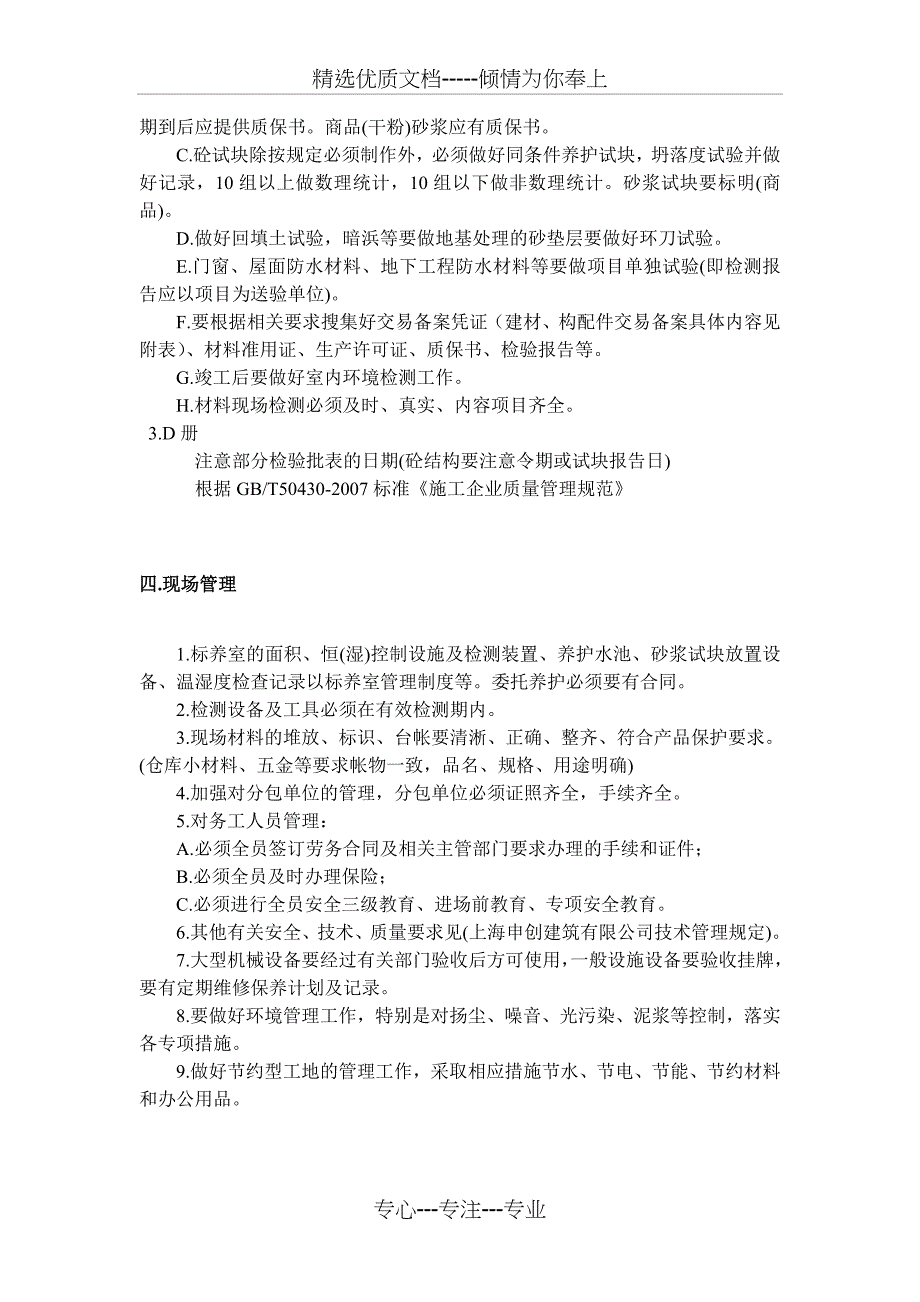 精选优质文档-----倾情为你奉上

期到后应提供质保书。商品(干粉)砂浆应有质保书。

C.砼试块除按规定必须制作外，必须做好同条件养护试块，坍落度试验并做好记录，10 组以上做数理统计，10 组以下做非数理统计。砂浆试块要标明(商品)。

D.做好回填土试验，暗浜等要做地基处理的砂垫层要做好环刀试验。

E.门窗、屋面防水材料、地下工程防水材料等要做项目单独试验(即检测报告应以项目为送验单位)。

F.要根据相关要求搜集好交易备案凭证（建材、构配件交易备案具体内容见附表）、材料准用证、生产许可证、质保书、检验报告等。

G.竣工后要做好室内环境检测工作。

H.材料现场检测必须及时、真实、内容项目齐全。

3.D 册

注意部分检验批表的日期(砼结构要注意令期或试块报告日)

根据 GB/T50430-2007 标准《施工企业质量管理规范》

四.现场管理

1.标养室的面积、恒(湿)控制设施及检测装置、养护水池、砂浆试块放置设备、温湿度检查记录以标养室管理制度等。委托养护必须要有合同。

2.检测设备及工具必须在有效检测期内。

3.现场材料的堆放、标识、台帐要清淅、正确、整齐、符合产品保护要求。(仓库小材料、五金等要求帐物一致，品名、规格、用途明确)

4.加强对分包单位的管理，分包单位必须证照齐全，手续齐全。

5.对务工人员管理：

A.必须全员签订劳务合同及相关主管部门要求办理的手续和证件；

B.必须全员及时办理保险；

C.必须进行全员安全三级教育、进场前教育、专项安全教育。

6.其他有关安全、技术、质量要求见(上海申创建筑有限公司技术管理规定)。

7.大型机械设备要经过有关部门验收后方可使用，一般设施设备要验收挂牌，要有定期维修保养计划及记录。

8.要做好环境管理工作，特别是对扬尘、噪音、光污染、泥浆等控制，落实各专项措施。

9.做好节约型工地的管理工作，采取相应措施节水、节电、节能、节约材料和办公用品。

专心---专注---专业